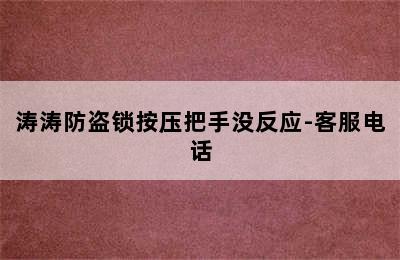 涛涛防盗锁按压把手没反应-客服电话